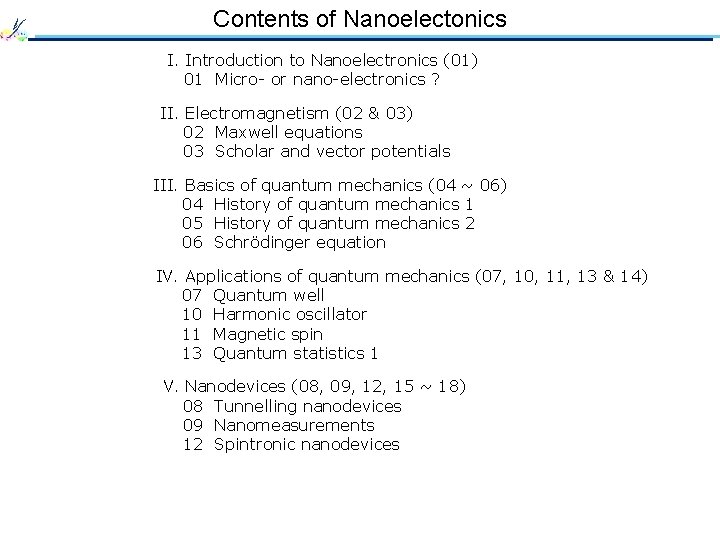 Contents of Nanoelectonics

I. Introduction to Nanoelectronics (01)
01 Micro- or nano-electronics ?

II. Electromagnetism (02 & 03)
02 Maxwell equations
03 Scholar and vector potentials

III. Basics of quantum mechanics (04 ~ 06)
04 History of quantum mechanics 1
05 History of quantum mechanics 2
06 Schrödinger equation

IV. Applications of quantum mechanics (07, 10, 11, 13 & 14)
07 Quantum well
10 Harmonic oscillator
11 Magnetic spin
13 Quantum statistics 1

V. Nanodevices (08, 09, 12, 15 ~ 18)
08 Tunnelling nanodevices
09 Nanomeasurements
12 Spintronic nanodevices